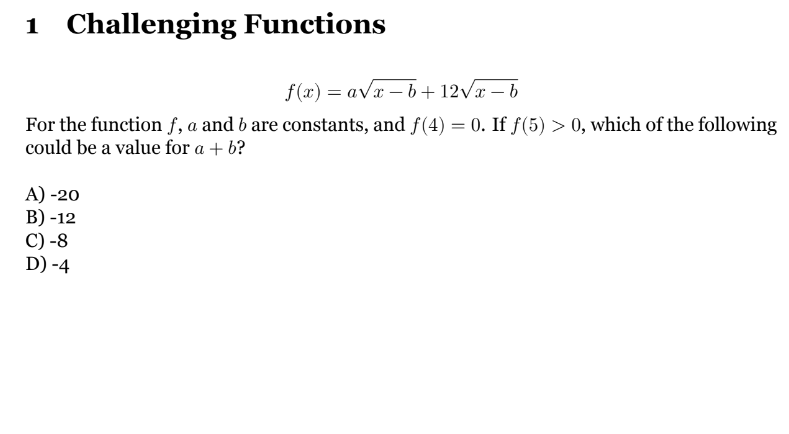 1 Challenging Functions

$f(x) = a\sqrt{x-b} + 12\sqrt{x-b}$

For the function $f$, $a$ and $b$ are constants, and $f(4) = 0$. If $f(5) > 0$, which of the following could be a value for $a + b$?

A) -20
B) -12
C) -8
D) -4